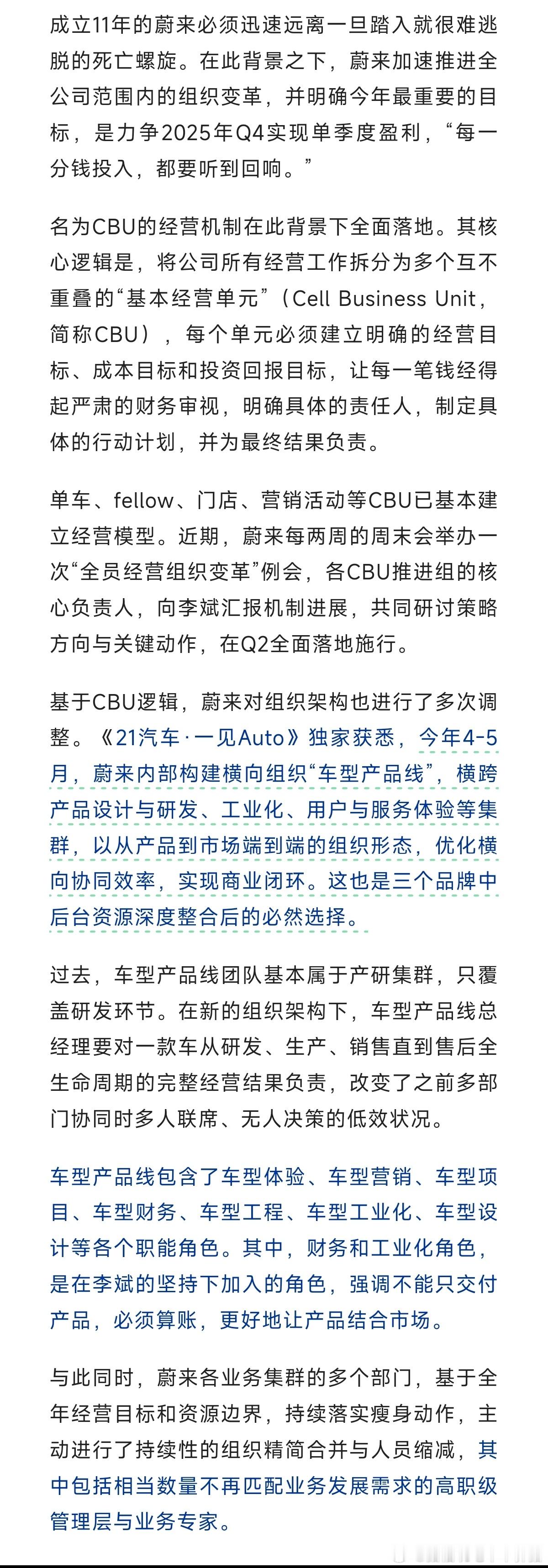 成立11年的蔚来必须迅速远离一旦踏入就很难逃脱的死亡螺旋。在此背景之下，蔚来加速推进全公司范围内的组织变革，并明确今年最重要的目标，是力争2025年Q4实现单季度盈利，“每一分钱投入，都要听到回响。”

名为CBU的经营机制在此背景下全面落地。其核心逻辑是，将公司所有经营工作拆分为多个互不重叠的“基本经营单元”（Cell Business Unit，简称CBU），每个单元必须建立明确的经营目标、成本目标和投资回报目标，让每一笔钱经得起严肃的财务审视，明确具体的责任人，制定具体的行动计划，并为最终结果负责。

单车、fellow、门店、营销活动等CBU已基本建立经营模型。近期，蔚来每两周的周末会举办一次“全员经营组织变革”例会，各CBU推进组的核心负责人，向李斌汇报机制进展，共同研讨策略方向与关键动作，在Q2全面落地施行。

基于CBU逻辑，蔚来对组织架构也进行了多次调整。《21汽车·一见Auto》独家获悉，今年4-5月，蔚来内部构建横向组织“车型产品线”，横跨产品设计与研发、工业化、用户与服务体验等集群，以从产品到市场端到端的组织形态，优化横向协同效率，实现商业闭环。这也是三个品牌中后台资源深度整合后的必然选择。

过去，车型产品线团队基本属于产研集群，只覆盖研发环节。在新的组织架构下，车型产品线总经理要对一款车从研发、生产、销售直到售后全生命周期的完整经营结果负责，改变了之前多部门协同时多人联席、无人决策的低效状况。

车型产品线包含了车型体验、车型营销、车型项目、车型财务、车型工程、车型工业化、车型设计等各个职能角色。其中，财务和工业化角色，是在李斌的坚持下加入的角色，强调不能只交付产品，必须算账，更好地让产品结合市场。

与此同时，蔚来各业务集群的多个部门，基于全年经营目标和资源边界，持续落实瘦身动作，主动进行了持续性的组织精简合并与人员缩减，其中包括相当数量不再匹配业务发展需求的高职级管理层与业务专家。